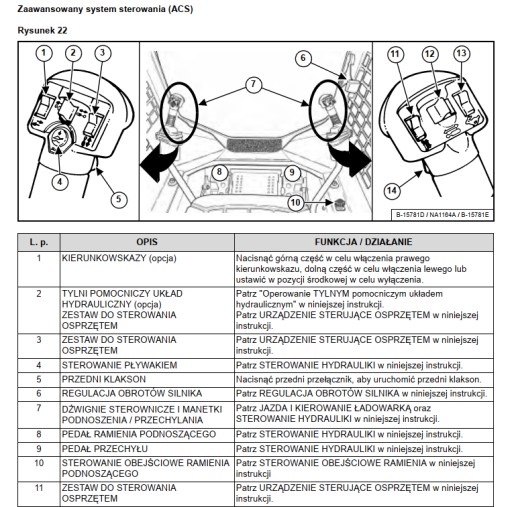 Zaawansowany system sterowania (ACS)

Rysunek 22

1 2 3 4 5 6 7 8 9 10 11 12 13 14

B-15781D / NA1164A / B-15781E

| L. p. | OPIS | FUNKCJA / DZIAŁANIE |
|---|---|---|
| 1 | KIERUNKOWSKAZY (opcja) | Nacisnąć górną część w celu włączenia prawego kierunkowskazu, dolną część w celu włączenia lewego lub ustawić w pozycji środkowej w celu wyłączenia. |
| 2 | TYLNI POMOCNICZY UKŁAD HYDRAULICZNY (opcja) ZESTAW DO STEROWANIA OSPRZĘTEM | Patrz "Operowanie TYLNYM pomocniczym układem hydraulicznym" w niniejszej instrukcji. Patrz URZĄDZENIE STERUJĄCE OSPRZĘTEM w niniejszej instrukcji. |
| 3 | ZESTAW DO STEROWANIA OSPRZĘTEM | Patrz URZĄDZENIE STERUJĄCE OSPRZĘTEM w niniejszej instrukcji. |
| 4 | STEROWANIE PŁYWAKIEM | Patrz STEROWANIE HYDRAULIKI w niniejszej instrukcji. |
| 5 | PRZEDNI KLAKSON | Nacisnąć przedni przełącznik, aby uruchomić przedni klakson. |
| 6 | REGULACJA OBROTÓW SILNIKA | Patrz REGULACJA OBROTÓW SILNIKA w niniejszej instrukcji. |
| 7 | DŹWIGNIE STEROWNICZE I MANETKI PODNOSZENIA / PRZECHYLANIA | Patrz JAZDA I KIEROWANIE ŁADOWARKĄ oraz STEROWANIE HYDRAULIKI w niniejszej instrukcji. |
| 8 | PEDAŁ RAMIENIA PODNOSZĄCEGO | Patrz STEROWANIE HYDRAULIKI w niniejszej instrukcji. |
| 9 | PEDAŁ PRZECHYŁU | Patrz STEROWANIE HYDRAULIKI w niniejszej instrukcji. |
| 10 | STEROWANIE OBEJŚCIOWE RAMIENIA PODNOSZĄCEGO | Patrz STEROWANIE OBEJŚCIOWE RAMIENIA w niniejszej instrukcji |
| 11 | ZESTAW DO STEROWANIA OSPRZĘTEM | Patrz URZĄDZENIE STERUJĄCE OSPRZĘTEM w niniejszej instrukcji. |